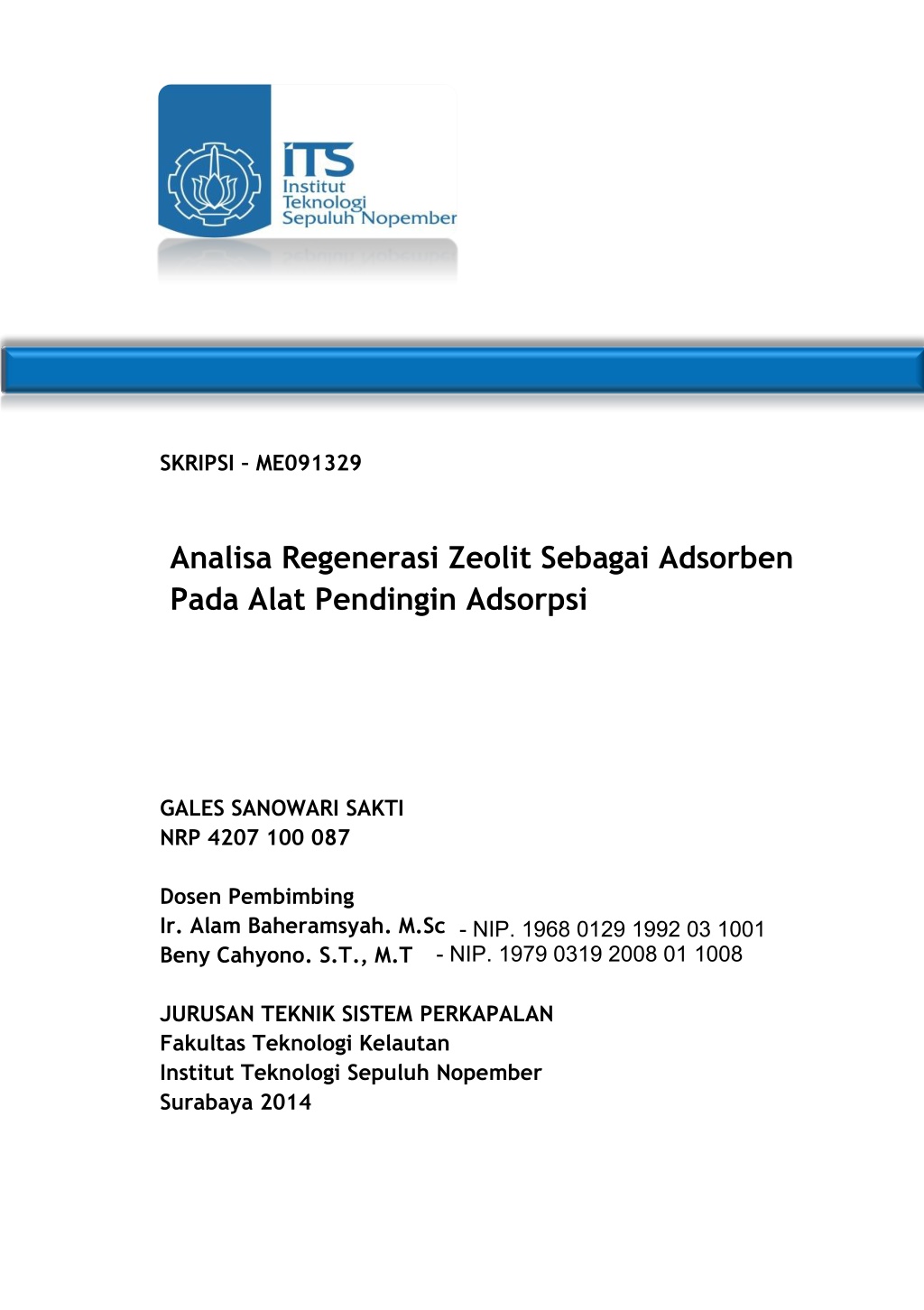 ITS
Institut
Teknologi
Sepuluh Nopember

SKRIPSI – ME091329

Analisa Regenerasi Zeolit Sebagai Adsorben Pada Alat Pendingin Adsorpsi

GALES SANOWARI SAKTI
NRP 4207 100 087

Dosen Pembimbing
Ir. Alam Baheramsyah. M.Sc - NIP. 1968 0129 1992 03 1001
Beny Cahyono. S.T., M.T - NIP. 1979 0319 2008 01 1008

JURUSAN TEKNIK SISTEM PERKAPALAN
Fakultas Teknologi Kelautan
Institut Teknologi Sepuluh Nopember
Surabaya 2014